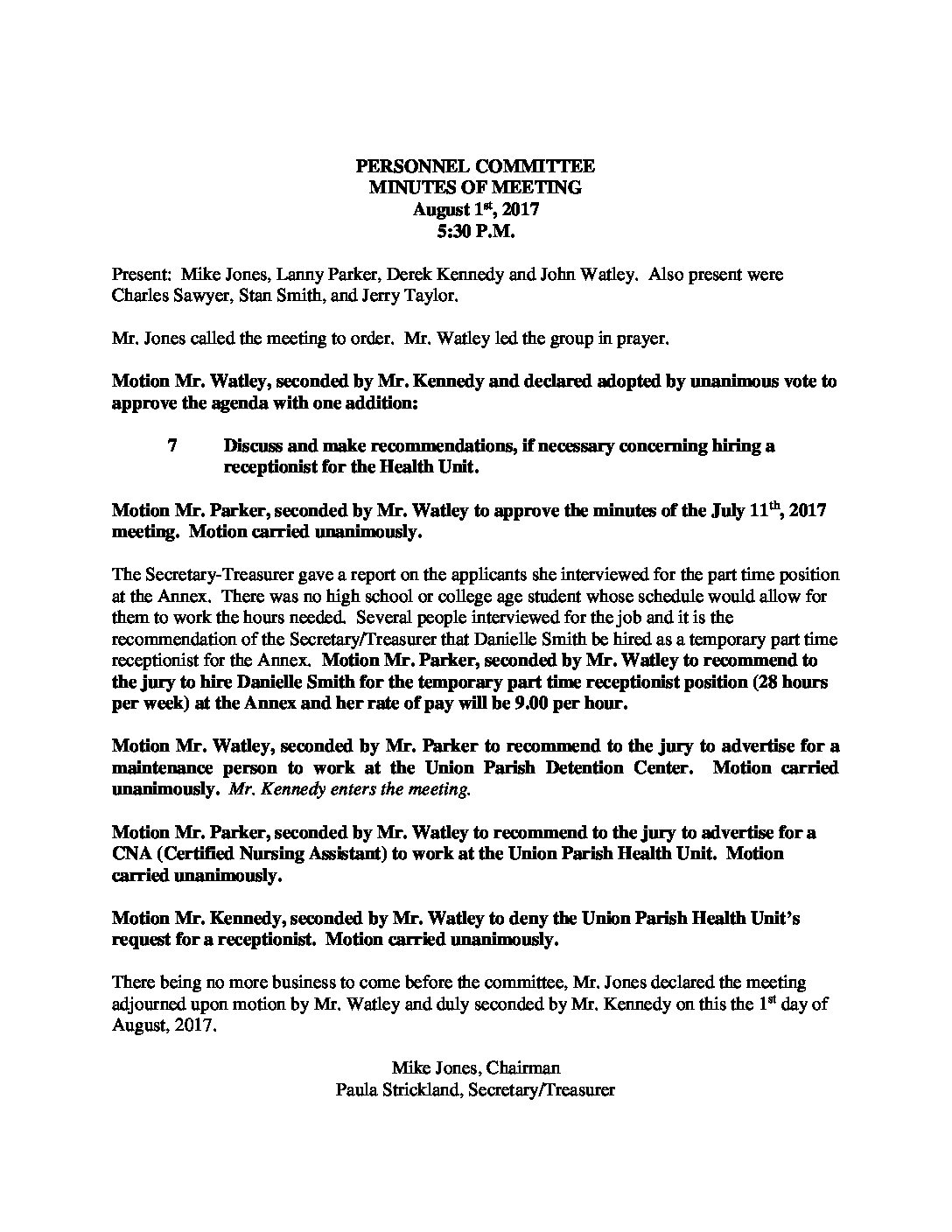 PERSONNEL COMMITTEE
MINUTES OF MEETING
August 1st, 2017
5:30 P.M.

Present: Mike Jones, Lanny Parker, Derek Kennedy and John Watley. Also present were Charles Sawyer, Stan Smith, and Jerry Taylor.

Mr. Jones called the meeting to order. Mr. Watley led the group in prayer.

Motion Mr. Watley, seconded by Mr. Kennedy and declared adopted by unanimous vote to approve the agenda with one addition:

7 Discuss and make recommendations, if necessary concerning hiring a receptionist for the Health Unit.

Motion Mr. Parker, seconded by Mr. Watley to approve the minutes of the July 11th, 2017 meeting. Motion carried unanimously.

The Secretary-Treasurer gave a report on the applicants she interviewed for the part time position at the Annex. There was no high school or college age student whose schedule would allow for them to work the hours needed. Several people interviewed for the job and it is the recommendation of the Secretary/Treasurer that Danielle Smith be hired as a temporary part time receptionist for the Annex. Motion Mr. Parker, seconded by Mr. Watley to recommend to the jury to hire Danielle Smith for the temporary part time receptionist position (28 hours per week) at the Annex and her rate of pay will be 9.00 per hour.

Motion Mr. Watley, seconded by Mr. Parker to recommend to the jury to advertise for a maintenance person to work at the Union Parish Detention Center. Motion carried unanimously. Mr. Kennedy enters the meeting.

Motion Mr. Parker, seconded by Mr. Watley to recommend to the jury to advertise for a CNA (Certified Nursing Assistant) to work at the Union Parish Health Unit. Motion carried unanimously.

Motion Mr. Kennedy, seconded by Mr. Watley to deny the Union Parish Health Unit's request for a receptionist. Motion carried unanimously.

There being no more business to come before the committee, Mr. Jones declared the meeting adjourned upon motion by Mr. Watley and duly seconded by Mr. Kennedy on this the 1st day of August, 2017.

Mike Jones, Chairman
Paula Strickland, Secretary/Treasurer